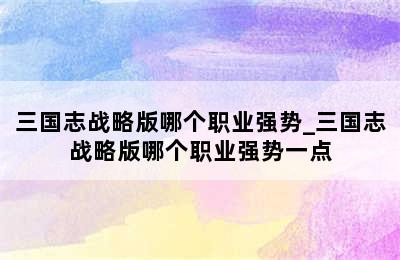 三国志战略版哪个职业强势_三国志战略版哪个职业强势一点